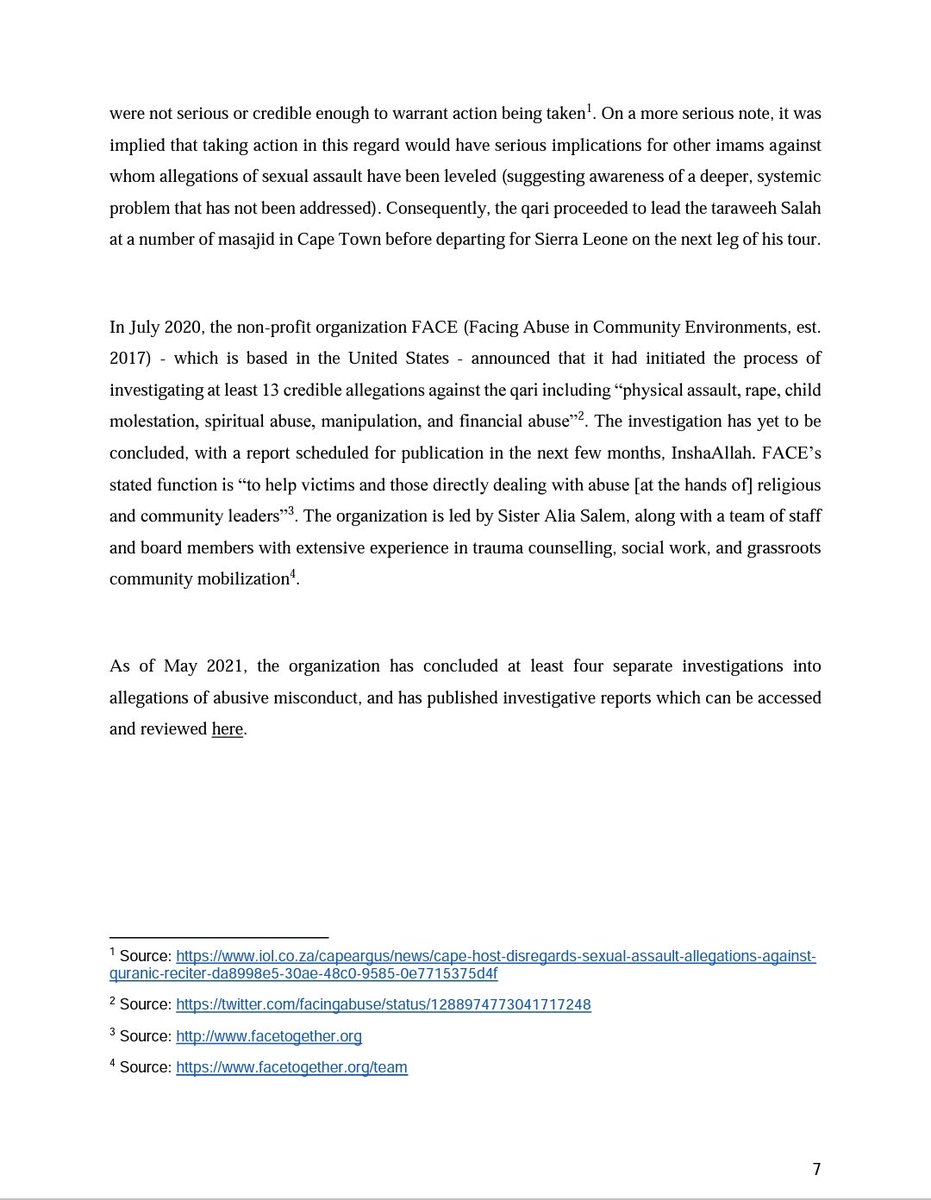 were not serious or credible enough to warrant action being taken$^{1}$. On a more serious note, it was implied that taking action in this regard would have serious implications for other imams against whom allegations of sexual assault have been leveled (suggesting awareness of a deeper, systemic problem that has not been addressed). Consequently, the qari proceeded to lead the taraweeh Salah at a number of masajid in Cape Town before departing for Sierra Leone on the next leg of his tour.

In July 2020, the non-profit organization FACE (Facing Abuse in Community Environments, est. 2017) - which is based in the United States - announced that it had initiated the process of investigating at least 13 credible allegations against the qari including "physical assault, rape, child molestation, spiritual abuse, manipulation, and financial abuse"$^{2}$. The investigation has yet to be concluded, with a report scheduled for publication in the next few months, InshaAllah. FACE's stated function is "to help victims and those directly dealing with abuse [at the hands of] religious and community leaders"$^{3}$. The organization is led by Sister Alia Salem, along with a team of staff and board members with extensive experience in trauma counselling, social work, and grassroots community mobilization$^{4}$.

As of May 2021, the organization has concluded at least four separate investigations into allegations of abusive misconduct, and has published investigative reports which can be accessed and reviewed here.

$^{1}$ Source: https://www.iol.co.za/capeargus/news/cape-host-disregards-sexual-assault-allegations-against-quranic-reciter-da8998e5-30ae-48c0-9585-0e7715375d4f

$^{2}$ Source: https://twitter.com/facingabuse/status/1288974773041717248

$^{3}$ Source: http://www.facetogether.org

$^{4}$ Source: https://www.facetogether.org/team

7